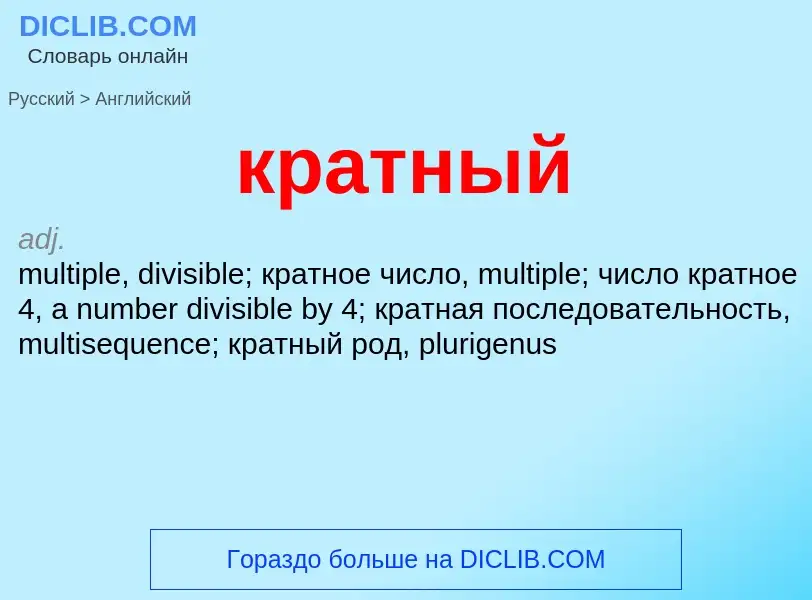 DICLIB.COM
Словарь онлайн

Русский > Английский

кратный

adj.
multiple, divisible; кратное число, multiple; число кратное 4, a number divisible by 4; кратная последовательность, multisequence; кратный род, plurigenus

Гораздо больше на DICLIB.COM